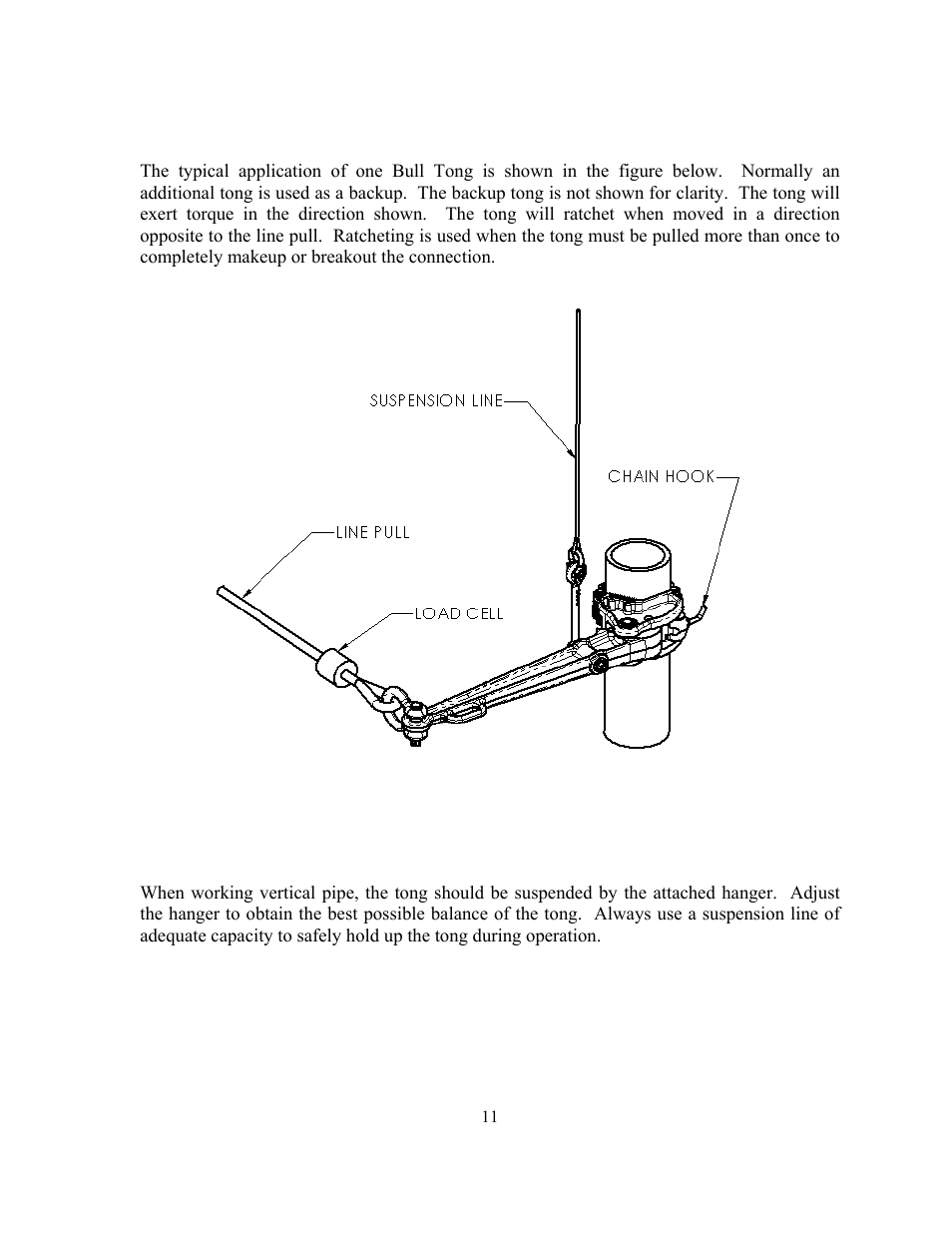 The typical application of one Bull Tong is shown in the figure below. Normally an additional tong is used as a backup. The backup tong is not shown for clarity. The tong will exert torque in the direction shown. The tong will ratchet when moved in a direction opposite to the line pull. Ratcheting is used when the tong must be pulled more than once to completely makeup or breakout the connection.

SUSPENSION LINE

CHAIN HOOK

LINE PULL

LOAD CELL

When working vertical pipe, the tong should be suspended by the attached hanger. Adjust the hanger to obtain the best possible balance of the tong. Always use a suspension line of adequate capacity to safely hold up the tong during operation.

11